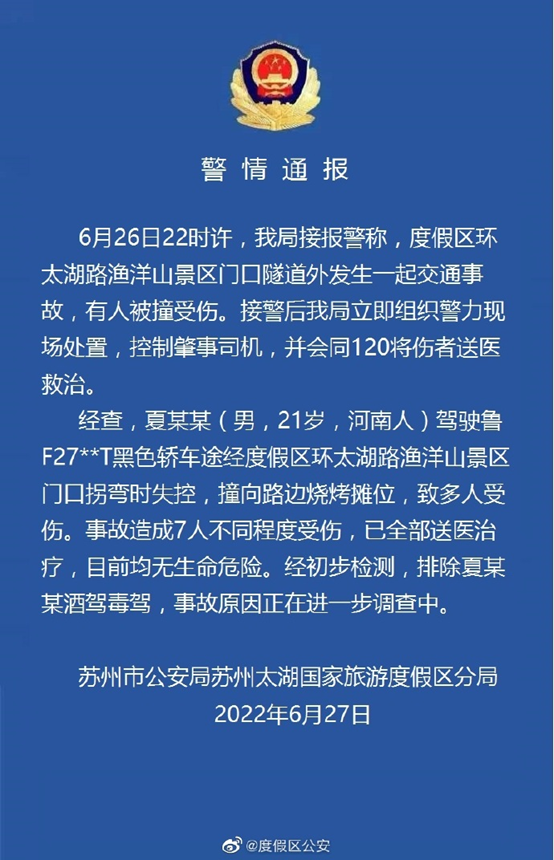 警情通报

6月26日22时许，我局接报警称，度假区环太湖路渔洋山景区门口隧道外发生一起交通事故，有人被撞受伤。接警后我局立即组织警力现场处置，控制肇事司机，并会同120将伤者送医救治。

经查，夏某某（男，21岁，河南人）驾驶鲁F27**T黑色轿车途经度假区环太湖路渔洋山景区门口拐弯时失控，撞向路边烧烤摊位，致多人受伤。事故造成7人不同程度受伤，已全部送医治疗，目前均无生命危险。经初步检测，排除夏某某酒驾毒驾，事故原因正在进一步调查中。

苏州市公安局苏州太湖国家旅游度假区分局
2022年6月27日

@度假区公安